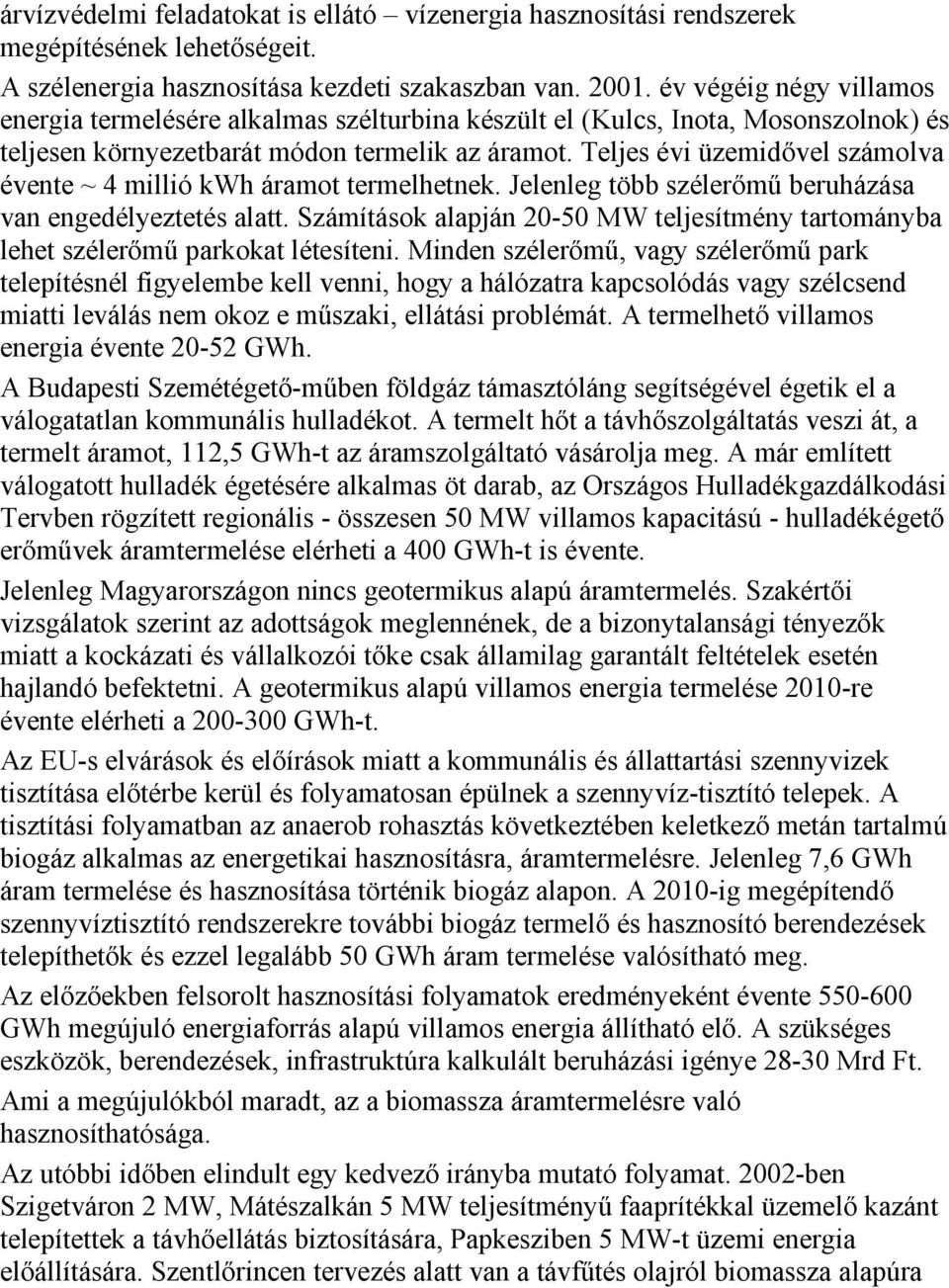 árvízvédelmi feladatokat is ellátó – vízenergia hasznosítási rendszerek megépítésének lehetőségeit.

A szélenergia hasznosítása kezdeti szakaszban van. 2001. év végéig négy villamos energia termelésére alkalmas szélturbina készült el (Kulcs, Inota, Mosonszolnok) és teljesen környezetbarát módon termelik az áramot. Teljes évi üzemidővel számolva évente ~ 4 millió kWh áramot termelhetnek. Jelenleg több szélerőmű beruházása van engedélyeztetés alatt. Számítások alapján 20-50 MW teljesítmény tartományba lehet szélerőmű parkokat létesíteni. Minden szélerőmű, vagy szélerőmű park telepítésnél figyelembe kell venni, hogy a hálózatra kapcsolódás vagy szélcsend miatti leválás nem okoz e műszaki, ellátási problémát. A termelhető villamos energia évente 20-52 GWh.

A Budapesti Szemétégető-műben földgáz támasztóláng segítségével égetik el a válogatatlan kommunális hulladékot. A termelt hőt a távhőszolgáltatás veszi át, a termelt áramot, 112,5 GWh-t az áramszolgáltató vásárolja meg. A már említett válogatott hulladék égetésére alkalmas öt darab, az Országos Hulladékgazdálkodási Tervben rögzített regionális - összesen 50 MW villamos kapacitású - hulladékégető erőművek áramtermelése elérheti a 400 GWh-t is évente.

Jelenleg Magyarországon nincs geotermikus alapú áramtermelés. Szakértői vizsgálatok szerint az adottságok meglennének, de a bizonytalansági tényezők miatt a kockázati és vállalkozói tőke csak államilag garantált feltételek esetén hajlandó befektetni. A geotermikus alapú villamos energia termelése 2010-re évente elérheti a 200-300 GWh-t.

Az EU-s elvárások és előírások miatt a kommunális és állattartási szennyvizek tisztítása előtérbe kerül és folyamatosan épülnek a szennyvíz-tisztító telepek. A tisztítási folyamatban az anaerob rohasztás következtében keletkező metán tartalmú biogáz alkalmas az energetikai hasznosításra, áramtermelésre. Jelenleg 7,6 GWh áram termelése és hasznosítása történik biogáz alapon. A 2010-ig megépítendő szennyvíztisztító rendszerekre további biogáz termelő és hasznosító berendezések telepíthetők és ezzel legalább 50 GWh áram termelése valósítható meg.

Az előzőekben felsorolt hasznosítási folyamatok eredményeként évente 550-600 GWh megújuló energiaforrás alapú villamos energia állítható elő. A szükséges eszközök, berendezések, infrastruktúra kalkulált beruházási igénye 28-30 Mrd Ft.

Ami a megújulókból maradt, az a biomassza áramtermelésre való hasznosíthatósága.

Az utóbbi időben elindult egy kedvező irányba mutató folyamat. 2002-ben Szigetváron 2 MW, Mátészalkán 5 MW teljesítményű faaprítékkal üzemelő kazánt telepítettek a távhőellátás biztosítására, Papkesziben 5 MW-t üzemi energia előállítására. Szentlőrincen tervezés alatt van a távfűtés olajról biomassza alapúra